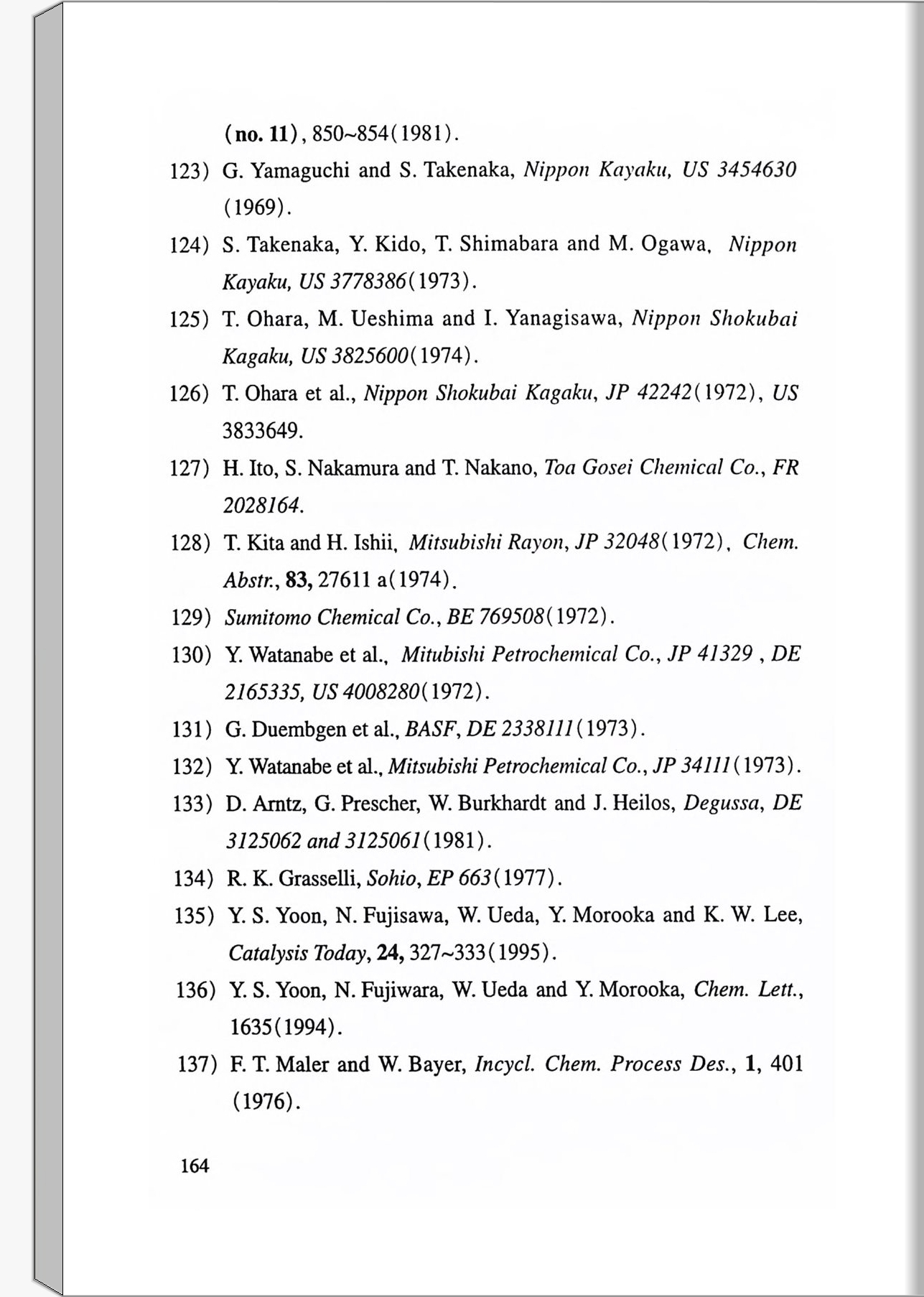 (no. 11), 850~854(1981).

123) G. Yamaguchi and S. Takenaka, Nippon Kayaku, US 3454630 (1969).

124) S. Takenaka, Y. Kido, T. Shimabara and M. Ogawa, Nippon Kayaku, US 3778386(1973).

125) T. Ohara, M. Ueshima and I. Yanagisawa, Nippon Shokubai Kagaku, US 3825600(1974).

126) T. Ohara et al., Nippon Shokubai Kagaku, JP 42242(1972), US 3833649.

127) H. Ito, S. Nakamura and T. Nakano, Toa Gosei Chemical Co., FR 2028164.

128) T. Kita and H. Ishii, Mitsubishi Rayon, JP 32048(1972), Chem. Abstr., 83, 27611 a(1974).

129) Sumitomo Chemical Co., BE 769508(1972).

130) Y. Watanabe et al., Mitubishi Petrochemical Co., JP 41329 , DE 2165335, US 4008280(1972).

131) G. Duembgen et al., BASF, DE 2338111(1973).

132) Y. Watanabe et al., Mitsubishi Petrochemical Co., JP 34111(1973).

133) D. Arntz, G. Prescher, W. Burkhardt and J. Heilos, Degussa, DE 3125062 and 3125061(1981).

134) R. K. Grasselli, Sohio, EP 663(1977).

135) Y. S. Yoon, N. Fujisawa, W. Ueda, Y. Morooka and K. W. Lee, Catalysis Today, 24, 327~333(1995).

136) Y. S. Yoon, N. Fujiwara, W. Ueda and Y. Morooka, Chem. Lett., 1635(1994).

137) F. T. Maler and W. Bayer, Incycl. Chem. Process Des., 1, 401 (1976).

164